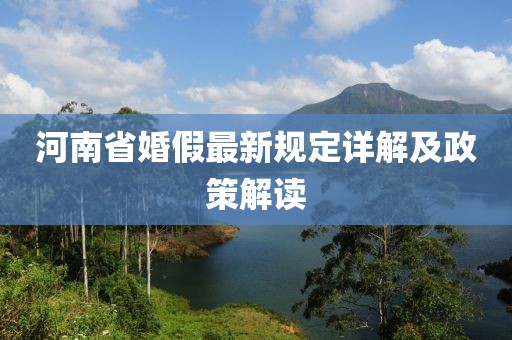 河南省婚假最新规定详解及政策解读